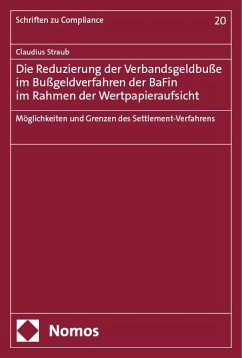 Schriften zu Compliance

20

Claudius Straub

Die Reduzierung der Verbandsgeldbuße im Bußgeldverfahren der BaFin im Rahmen der Wertpapieraufsicht

Möglichkeiten und Grenzen des Settlement-Verfahrens

Nomos